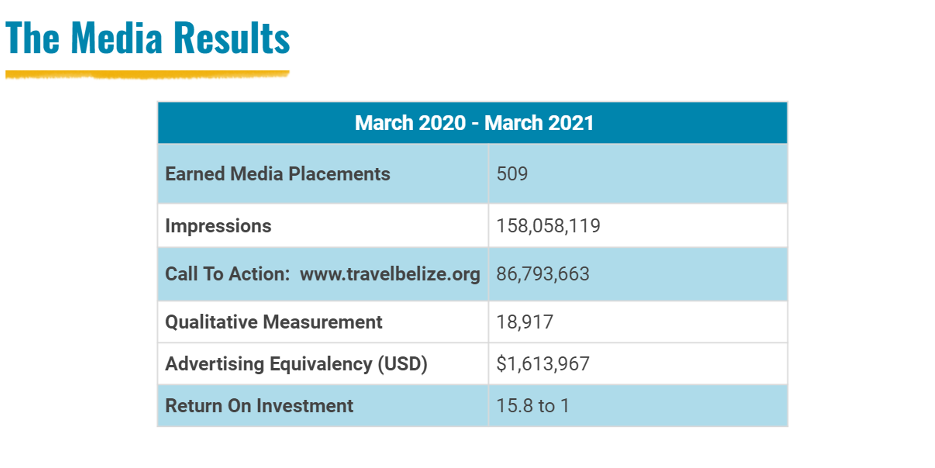 The Media Results

| March 2020 - March 2021 | |
|---|---|
| Earned Media Placements | 509 |
| Impressions | 158,058,119 |
| Call To Action: www.travelbelize.org | 86,793,663 |
| Qualitative Measurement | 18,917 |
| Advertising Equivalency (USD) | $1,613,967 |
| Return On Investment | 15.8 to 1 |